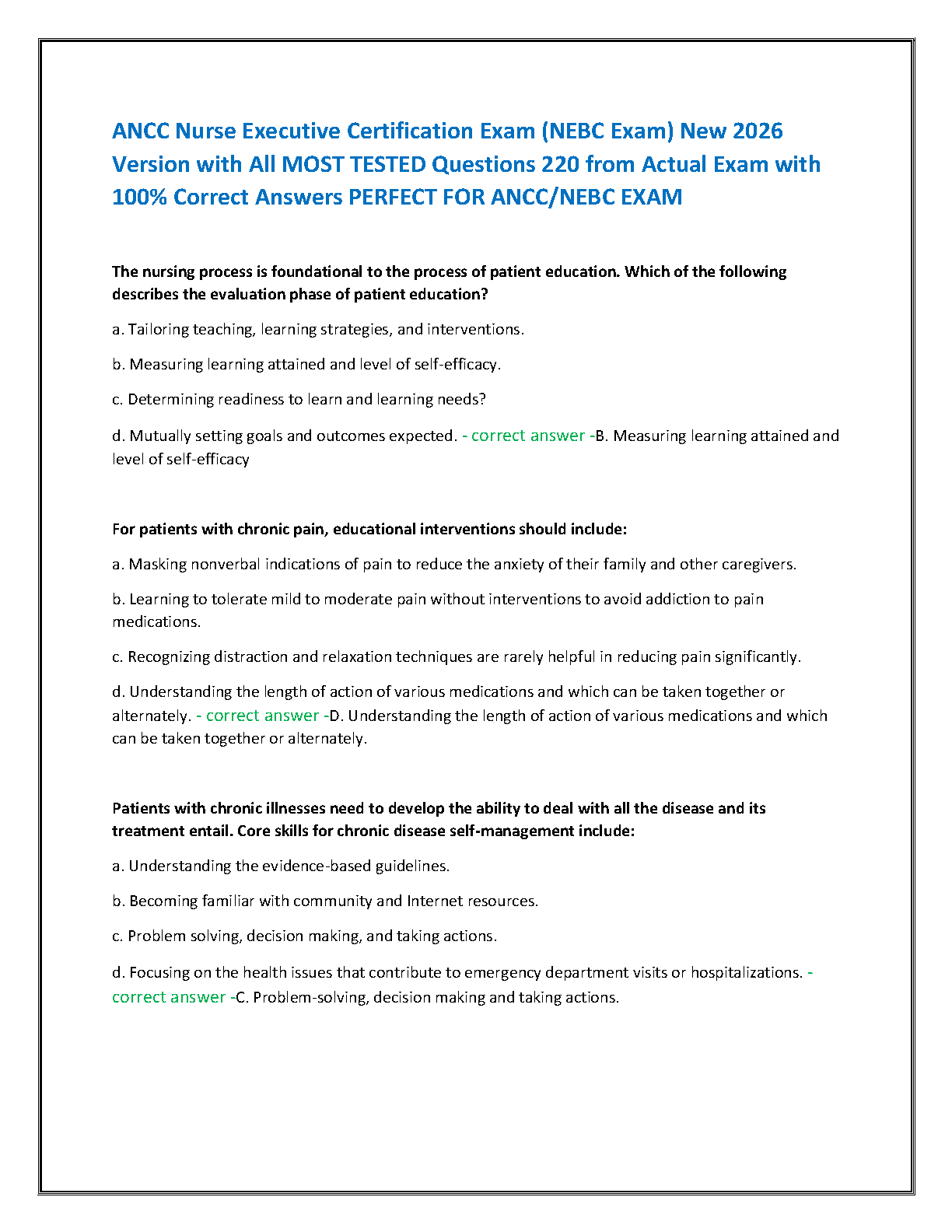 ANCC Nurse Executive Certification Exam (NEBC Exam) New 2026 Version with All MOST TESTED Questions 220 from Actual Exam with 100% Correct Answers PERFECT FOR ANCC/NEBC EXAM

The nursing process is foundational to the process of patient education. Which of the following describes the evaluation phase of patient education?

a. Tailoring teaching, learning strategies, and interventions.

b. Measuring learning attained and level of self-efficacy.

c. Determining readiness to learn and learning needs?

d. Mutually setting goals and outcomes expected. - correct answer -B. Measuring learning attained and level of self-efficacy

For patients with chronic pain, educational interventions should include:

a. Masking nonverbal indications of pain to reduce the anxiety of their family and other caregivers.

b. Learning to tolerate mild to moderate pain without interventions to avoid addiction to pain medications.

c. Recognizing distraction and relaxation techniques are rarely helpful in reducing pain significantly.

d. Understanding the length of action of various medications and which can be taken together or alternately. - correct answer -D. Understanding the length of action of various medications and which can be taken together or alternately.

Patients with chronic illnesses need to develop the ability to deal with all the disease and its treatment entail. Core skills for chronic disease self-management include:

a. Understanding the evidence-based guidelines.

b. Becoming familiar with community and Internet resources.

c. Problem solving, decision making, and taking actions.

d. Focusing on the health issues that contribute to emergency department visits or hospitalizations. - correct answer -C. Problem-solving, decision making and taking actions.